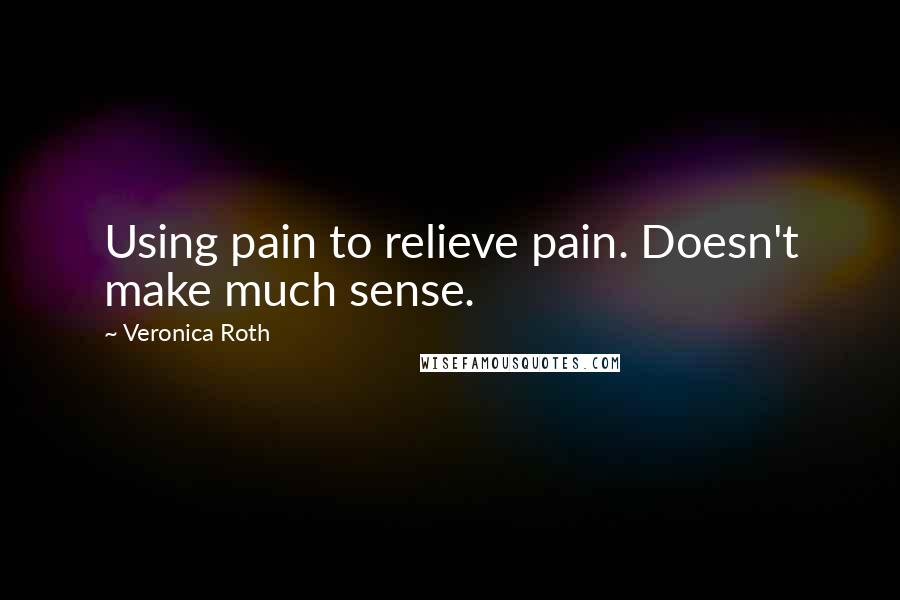 Using pain to relieve pain. Doesn't make much sense.

~ Veronica Roth

WISEFAMOUSQUOTES.COM